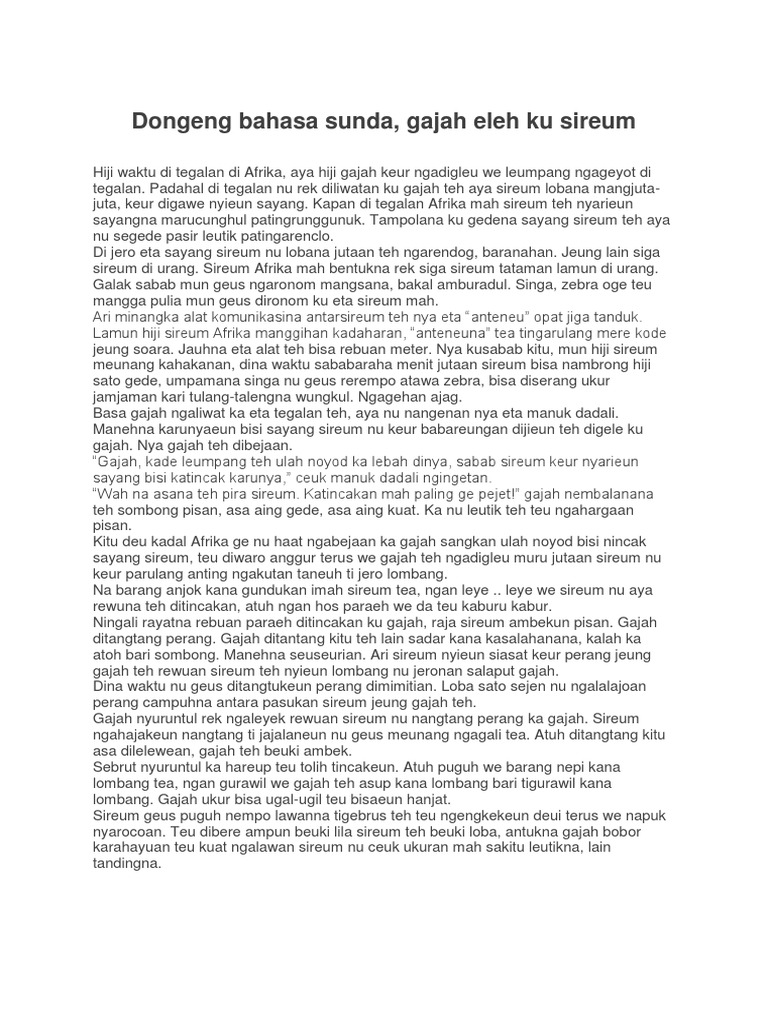 Dongeng bahasa sunda, gajah eleh ku sireum

Hiji waktu di tegalan di Afrika, aya hiji gajah keur ngadigleu we leumpang ngageyot di tegalan. Padahal di tegalan nu rek diliwatan ku gajah teh aya sireum lobana mangjuta-juta, keur digawe nyieun sayang. Kapan di tegalan Afrika mah sireum teh nyarieun sayangna marucunghul patingrunggunuk. Tampolana ku gedena sayang sireum teh aya nu segede pasir leutik patingarenclo.
Di jero eta sayang sireum nu lobana jutaan teh ngarendog, baranahan. Jeung lain siga sireum di urang. Sireum Afrika mah bentukna rek siga sireum tataman lamun di urang. Galak sabab mun geus ngaronom mangsana, bakal amburadul. Singa, zebra oge teu mangga pulia mun geus dironom ku eta sireum mah.
Ari minangka alat komunikasina antarsireum teh nya eta "anteneu" opat jiga tanduk. Lamun hiji sireum Afrika manggihan kadaharan, "anteneuna" tea tingarulang mere kode jeung soara. Jauhna eta alat teh bisa rebuan meter. Nya kusabab kitu, mun hiji sireum meunang kahakanan, dina waktu sababaraha menit jutaan sireum bisa nambrong hiji sato gede, umpamana singa nu geus rerempo atawa zebra, bisa diserang ukur jamjaman kari tulang-talengna wungkul. Ngagehan ajag.
Basa gajah ngaliwat ka eta tegalan teh, aya nu nangenan nya eta manuk dadali. Manehna karunyaeun bisi sayang sireum nu keur babareungan dijieun teh digele ku gajah. Nya gajah teh dibejaan.
"Gajah, kade leumpang teh ulah noyod ka lebah dinya, sabab sireum keur nyarieun sayang bisi katincak karunya," ceuk manuk dadali ngingetan.
"Wah na asana teh pira sireum. Katincakan mah paling ge pejet!" gajah nembalanana teh sombong pisan, asa aing gede, asa aing kuat. Ka nu leutik teh teu ngahargaan pisan.
Kitu deu kadal Afrika ge nu haat ngabejaan ka gajah sangkan ulah noyod bisi nincak sayang sireum, teu diwaro anggur terus we gajah teh ngadigleu muru jutaan sireum nu keur parulang anting ngakutan taneuh ti jero lombang.
Na barang anjok kana gundukan imah sireum tea, ngan leye .. leye we sireum nu aya rewuna teh ditincakan, atuh ngan hos paraeh we da teu kaburu kabur.
Ningali rayatna rebuan paraeh ditincakan ku gajah, raja sireum ambekun pisan. Gajah ditangtang perang. Gajah ditantang kitu teh lain sadar kana kasalahanana, kalah ka atoh bari sombong. Manehna seuseurian. Ari sireum nyieun siasat keur perang jeung gajah teh rewuan sireum teh nyieun lombang nu jeronan salaput gajah.
Dina waktu nu geus ditangtukeun perang dimimitian. Loba sato sejen nu ngalalajoan perang campuhna antara pasukan sireum jeung gajah teh.
Gajah nyuruntul rek ngaleyek rewuan sireum nu nangtang perang ka gajah. Sireum ngahajakeun nangtang ti jajalaneun nu geus meunang ngagali tea. Atuh ditangtang kitu asa dilelewean, gajah teh beuki ambek.
Sebrut nyuruntul ka hareup teu tolih tincakeun. Atuh puguh we barang nepi kana lombang tea, ngan gurawil we gajah teh asup kana lombang bari tigurawil kana lombang. Gajah ukur bisa ugal-ugil teu bisaeun hanjat.
Sireum geus puguh nempo lawanna tigebrus teh teu ngengkekeun deui terus we napuk nyarocoan. Teu dibere ampun beuki lila sireum teh beuki loba, antukna gajah bobor karahayuan teu kuat ngalawan sireum nu ceuk ukuran mah sakitu leutikna, lain tandingna.